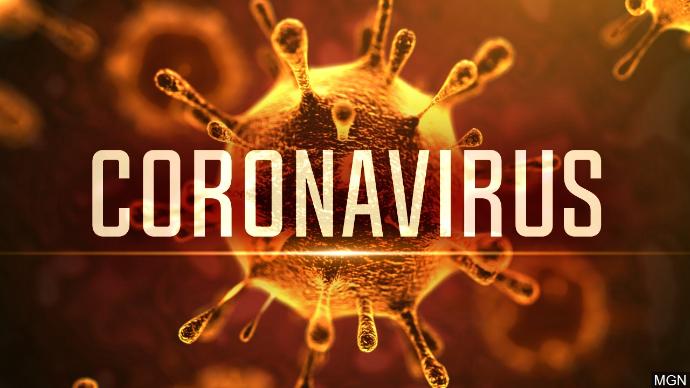 CORONAVIRUS

MGN